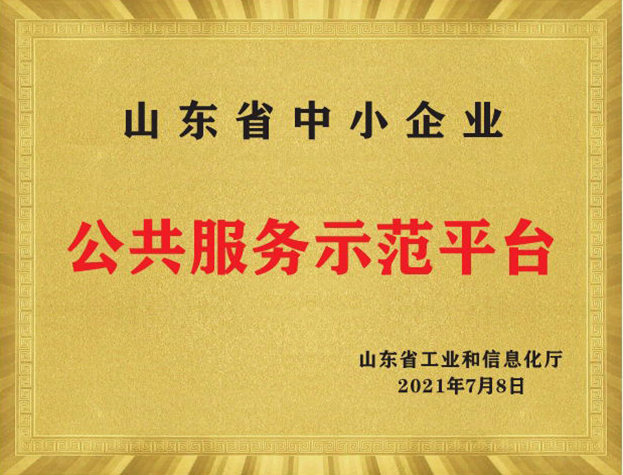 山东省中小企业

公共服务示范平台

山东省工业和信息化厅
2021年7月8日